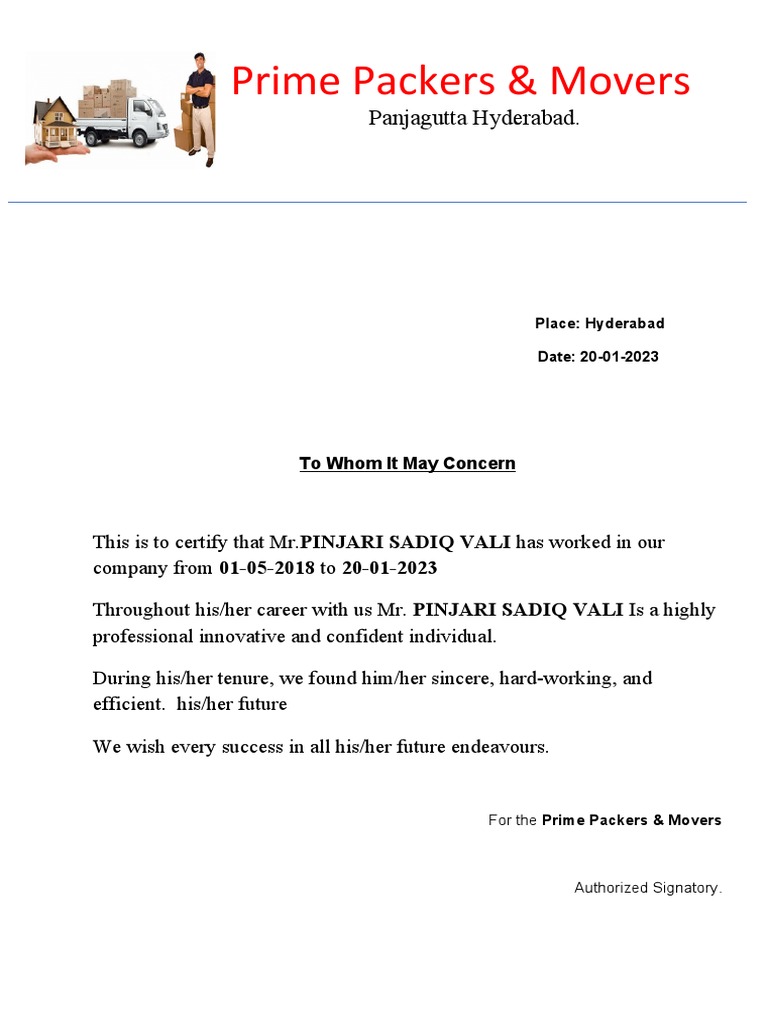 Prime Packers & Movers
Panjagutta Hyderabad.

Place: Hyderabad
Date: 20-01-2023

To Whom It May Concern

This is to certify that Mr.PINJARI SADIQ VALI has worked in our company from 01-05-2018 to 20-01-2023

Throughout his/her career with us Mr. PINJARI SADIQ VALI Is a highly professional innovative and confident individual.

During his/her tenure, we found him/her sincere, hard-working, and efficient. his/her future

We wish every success in all his/her future endeavours.

For the Prime Packers & Movers

Authorized Signatory.